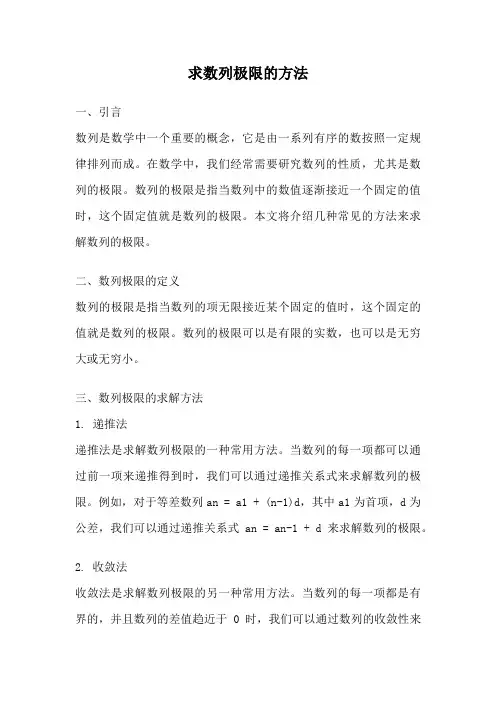 求数列极限的方法

一、引言

数列是数学中一个重要的概念，它是由一系列有序的数按照一定规律排列而成。在数学中，我们经常需要研究数列的性质，尤其是数列的极限。数列的极限是指当数列中的数值逐渐接近一个固定的值时，这个固定值就是数列的极限。本文将介绍几种常见的方法来求解数列的极限。

二、数列极限的定义

数列的极限是指当数列的项无限接近某个固定的值时，这个固定的值就是数列的极限。数列的极限可以是有限的实数，也可以是无穷大或无穷小。

三、数列极限的求解方法

1. 递推法

递推法是求解数列极限的一种常用方法。当数列的每一项都可以通过前一项来递推得到时，我们可以通过递推关系式来求解数列的极限。例如，对于等差数列 an = a1 + (n-1)d，其中 a1 为首项，d 为公差，我们可以通过递推关系式 an = an-1 + d 来求解数列的极限。

2. 收敛法

收敛法是求解数列极限的另一种常用方法。当数列的每一项都是有界的，并且数列的差值趋近于 0 时，我们可以通过数列的收敛性来